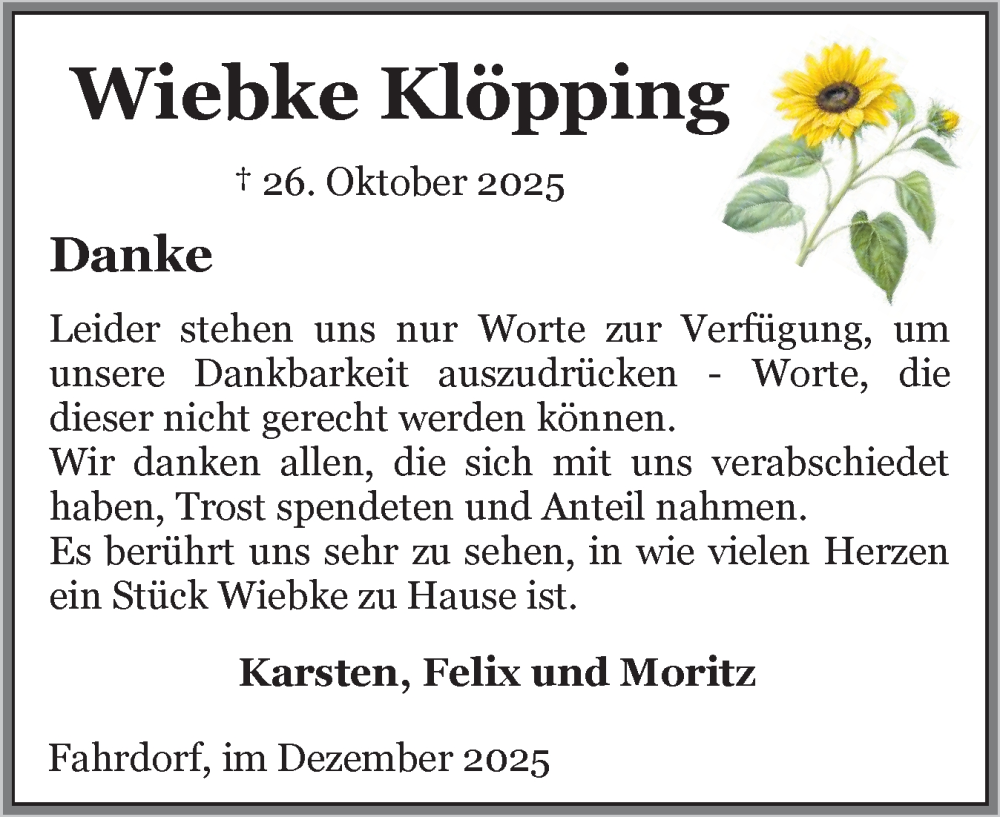 Wiebke Klöpping

† 26. Oktober 2025

Danke

Leider stehen uns nur Worte zur Verfügung, um unsere Dankbarkeit auszudrücken - Worte, die dieser nicht gerecht werden können.
Wir danken allen, die sich mit uns verabschiedet haben, Trost spendeten und Anteil nahmen.
Es berührt uns sehr zu sehen, in wie vielen Herzen ein Stück Wiebke zu Hause ist.

Karsten, Felix und Moritz

Fahrdorf, im Dezember 2025